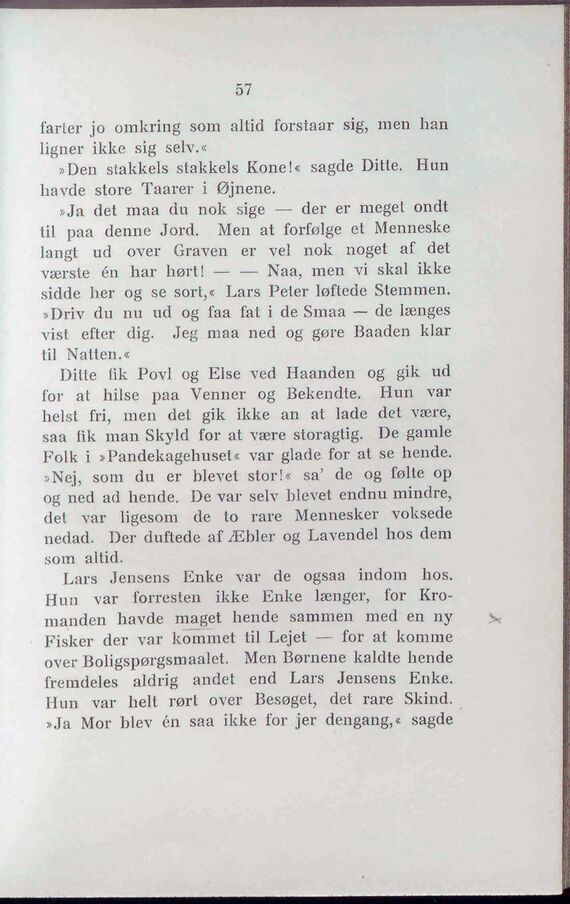 57

farter jo omkring som altid forstaar sig, men han ligner ikke sig selv.«

»Den stakkels stakkels Kone!« sagde Ditte. Hun havde store Taarer i Øjnene.

»Ja det maa du nok sige — der er meget ondt til paa denne Jord. Men at forfølge et Menneske langt ud over Graven er vel nok noget af det værste én har hørt! — — Naa, men vi skal ikke sidde her og se sort,« Lars Peter løftede Stemmen. »Driv du nu ud og faa fat i de Smaa — de længes vist efter dig. Jeg maa ned og gøre Baaden klar til Natten.«

Ditte fik Povl og Else ved Haanden og gik ud for at hilse paa Venner og Bekendte. Hun var helst fri, men det gik ikke an at lade det være, saa fik man Skyld for at være storagtig. De gamle Folk i »Pandekagehuset« var glade for at se hende. »Nej, som du er blevet stor!« sa' de og følte op og ned ad hende. De var selv blevet endnu mindre, det var ligesom de to rare Mennesker voksede nedad. Der duftede af Æbler og Lavendel hos dem som altid.

Lars Jensens Enke var de ogsaa indom hos. Hun var forresten ikke Enke længer, for Kromanden havde maget hende sammen med en ny Fisker der var kommet til Lejet — for at komme over Boligspørgsmaalet. Men Børnene kaldte hende fremdeles aldrig andet end Lars Jensens Enke. Hun var helt rørt over Besøget, det rare Skind. »Ja Mor blev én saa ikke for jer dengang,« sagde